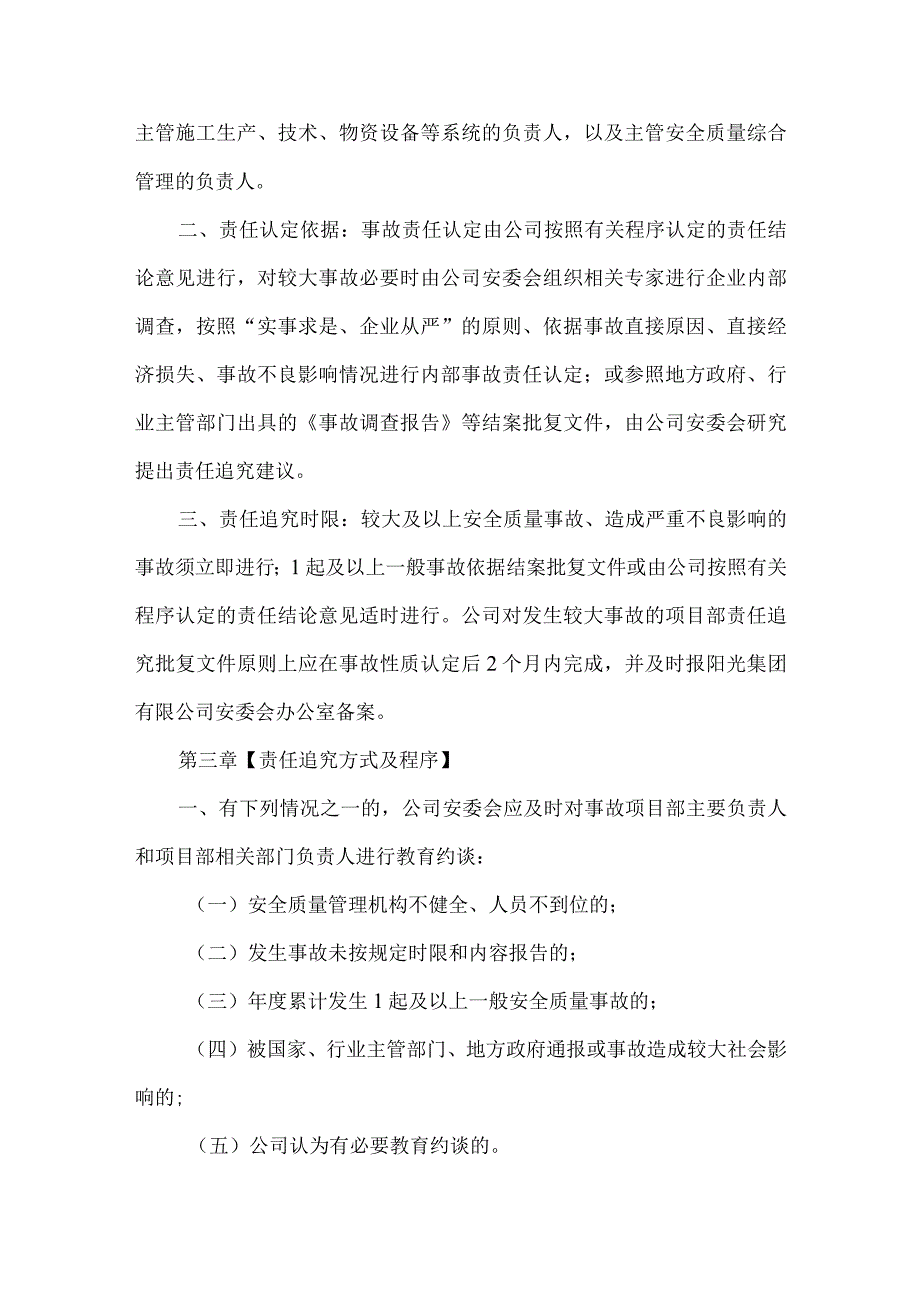 主管施工生产、技术、物资设备等系统的负责人，以及主管安全质量综合管理的负责人。

二、责任认定依据：事故责任认定由公司按照有关程序认定的责任结论意见进行，对较大事故必要时由公司安委会组织相关专家进行企业内部调查，按照“实事求是、企业从严”的原则、依据事故直接原因、直接经济损失、事故不良影响情况进行内部事故责任认定；或参照地方政府、行业主管部门出具的《事故调查报告》等结案批复文件，由公司安委会研究提出责任追究建议。

三、责任追究时限：较大及以上安全质量事故、造成严重不良影响的事故须立即进行；1起及以上一般事故依据结案批复文件或由公司按照有关程序认定的责任结论意见适时进行。公司对发生较大事故的项目部责任追究批复文件原则上应在事故性质认定后2个月内完成，并及时报阳光集团有限公司安委会办公室备案。

第三章【责任追究方式及程序】

一、有下列情况之一的，公司安委会应及时对事故项目部主要负责人和项目部相关部门负责人进行教育约谈：

（一）安全质量管理机构不健全、人员不到位的；

（二）发生事故未按规定时限和内容报告的；

（三）年度累计发生1起及以上一般安全质量事故的；

（四）被国家、行业主管部门、地方政府通报或事故造成较大社会影响的；

（五）公司认为有必要教育约谈的。